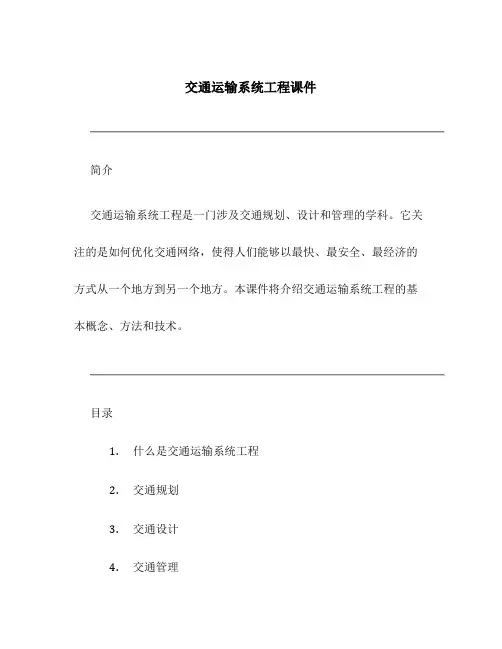 交通运输系统工程课件

简介

交通运输系统工程是一门涉及交通规划、设计和管理的学科。它关注的是如何优化交通网络，使得人们能够以最快、最安全、最经济的方式从一个地方到另一个地方。本课件将介绍交通运输系统工程的基本概念、方法和技术。

目录

1. 什么是交通运输系统工程
2. 交通规划
3. 交通设计
4. 交通管理